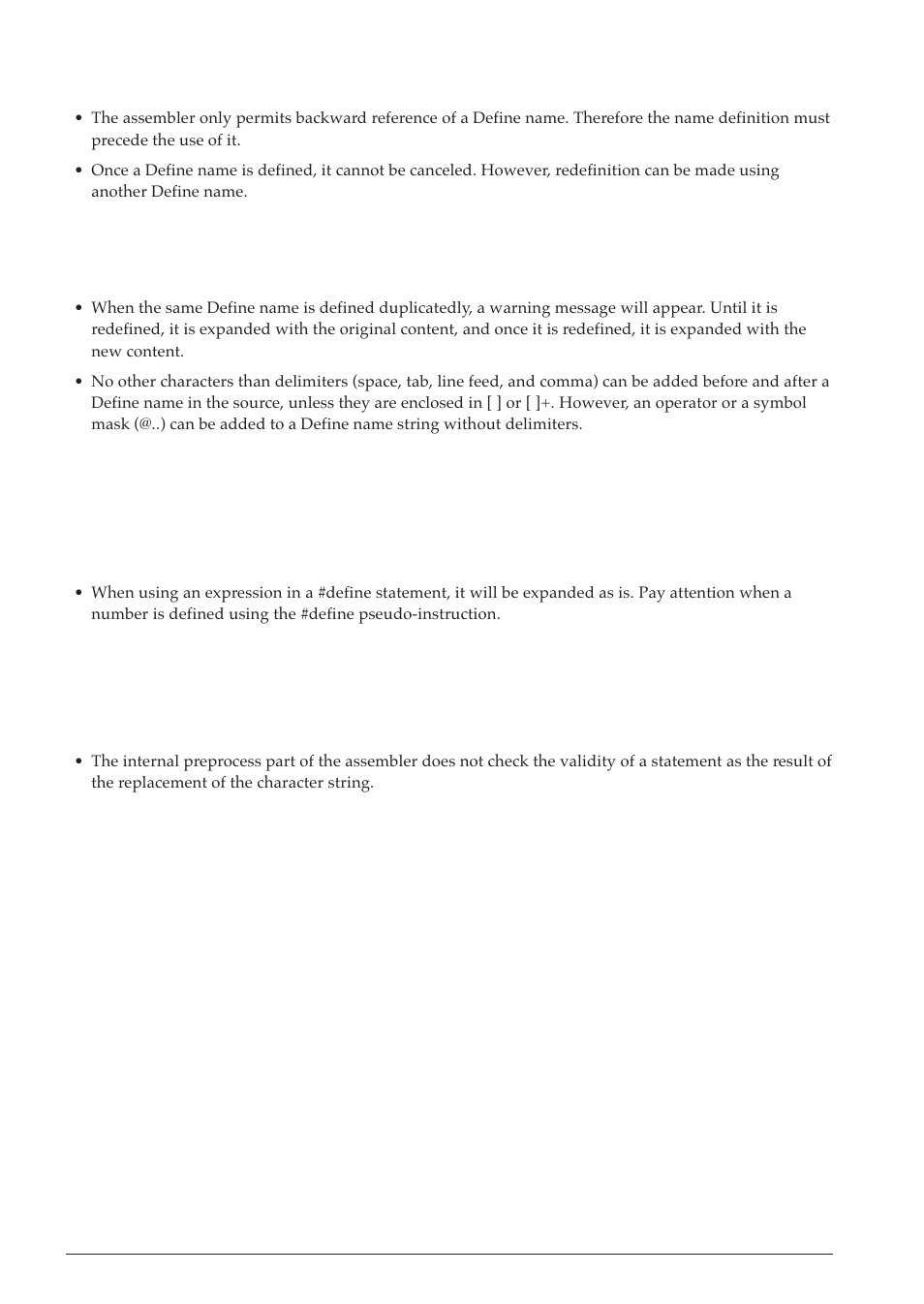 • The assembler only permits backward reference of a Define name. Therefore the name definition must precede the use of it.

• Once a Define name is defined, it cannot be canceled. However, redefinition can be made using another Define name.

• When the same Define name is defined duplicatedly, a warning message will appear. Until it is redefined, it is expanded with the original content, and once it is redefined, it is expanded with the new content.

• No other characters than delimiters (space, tab, line feed, and comma) can be added before and after a Define name in the source, unless they are enclosed in [ ] or [ ]+. However, an operator or a symbol mask (@..) can be added to a Define name string without delimiters.

• When using an expression in a #define statement, it will be expanded as is. Pay attention when a number is defined using the #define pseudo-instruction.

• The internal preprocess part of the assembler does not check the validity of a statement as the result of the replacement of the character string.